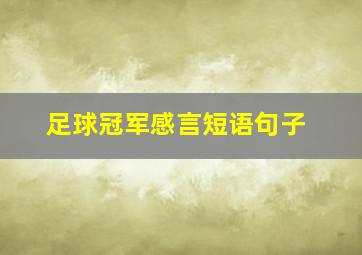 足球冠军感言短语句子